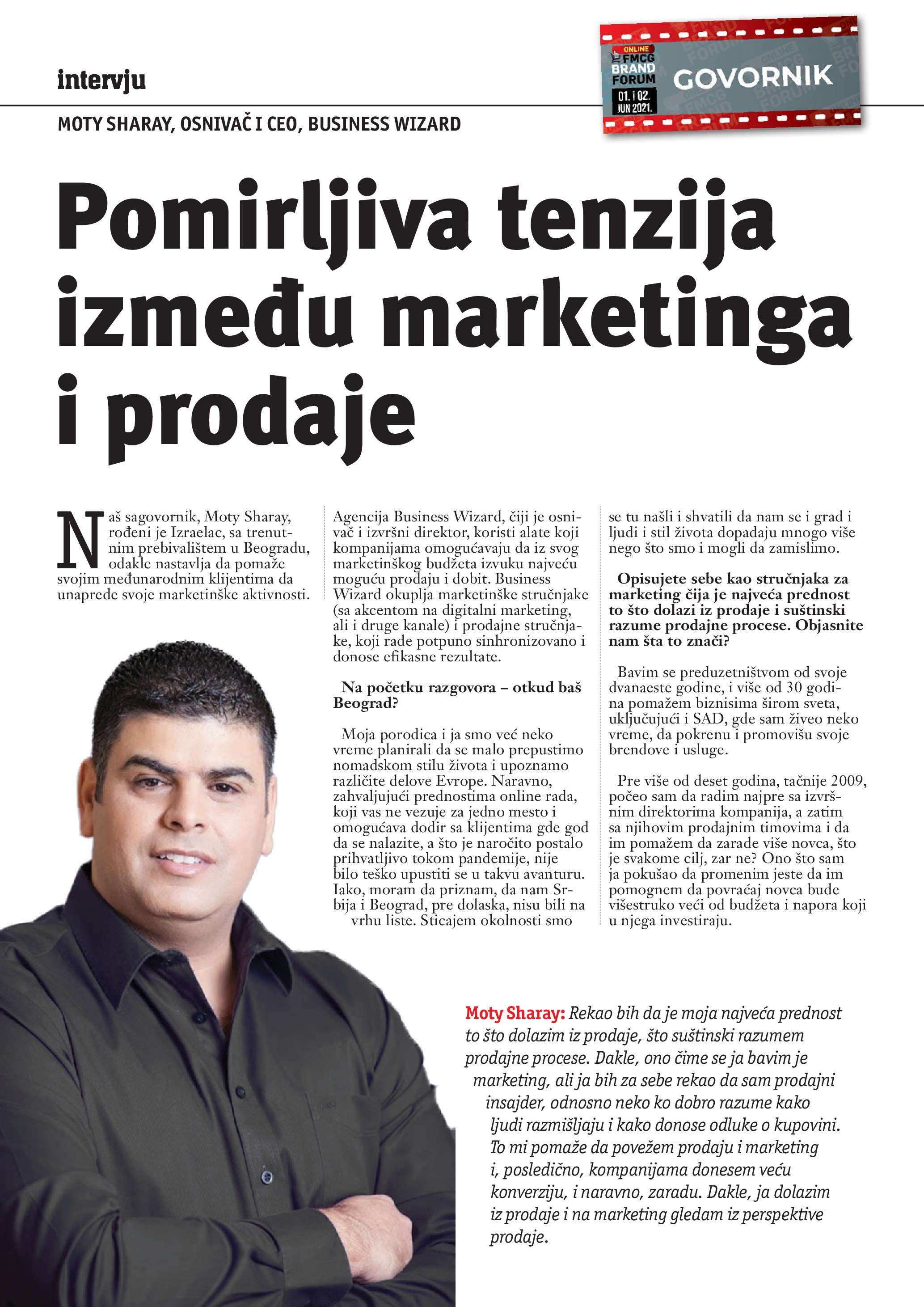 intervju

ONLINE
FMCG
BRAND
FORUM
01. i 02.
JUN 2021.
GOVORNIK

MOTY SHARAY, OSNIVAČ I CEO, BUSINESS WIZARD

Pomirljiva tenzija između marketinga i prodaje

Naš sagovornik, Moty Sharay, rođeni je Izraelac, sa trenutnim prebivalištem u Beogradu, odakle nastavlja da pomaže svojim međunarodnim klijentima da unaprede svoje marketinške aktivnosti.

Agencija Business Wizard, čiji je osnivač i izvršni direktor, koristi alate koji kompanijama omogućavaju da iz svog marketinškog budžeta izvuku najveću moguću prodaju i dobit. Business Wizard okuplja marketinške stručnjake (sa akcentom na digitalni marketing, ali i druge kanale) i prodajne stručnjake, koji rade potpuno sinhronizovano i donose efikasne rezultate.

Na početku razgovora – otkud baš Beograd?

Moja porodica i ja smo već neko vreme planirali da se malo prepustimo nomadskom stilu života i upoznamo različite delove Evrope. Naravno, zahvaljujući prednostima online rada, koji vas ne vezuje za jedno mesto i omogućava dodir sa klijentima gde god da se nalazite, a što je naročito postalo prihvatljivo tokom pandemije, nije bilo teško upustiti se u takvu avanturu. Iako, moram da priznam, da nam Srbija i Beograd, pre dolaska, nisu bili na vrhu liste. Sticajem okolnosti smo se tu našli i shvatili da nam se i grad i ljudi i stil života dopadaju mnogo više nego što smo i mogli da zamislimo.

Opisujete sebe kao stručnjaka za marketing čija je najveća prednost to što dolazi iz prodaje i suštinski razume prodajne procese. Objasnite nam šta to znači?

Bavim se preduzetništvom od svoje dvanaeste godine, i više od 30 godina pomažem biznisima širom sveta, uključujući i SAD, gde sam živeo neko vreme, da pokrenu i promovišu svoje brendove i usluge.

Pre više od deset godina, tačnije 2009, počeo sam da radim najpre sa izvršnim direktorima kompanija, a zatim sa njihovim prodajnim timovima i da im pomažem da zarade više novca, što je svakome cilj, zar ne? Ono što sam ja pokušao da promenim jeste da im pomognem da povraćaj novca bude višestruko veći od budžeta i napora koji u njega investiraju.

Moty Sharay: Rekao bih da je moja najveća prednost to što dolazim iz prodaje, što suštinski razumem prodajne procese. Dakle, ono čime se ja bavim je marketing, ali ja bih za sebe rekao da sam prodajni insajder, odnosno neko ko dobro razume kako ljudi razmišljaju i kako donose odluke o kupovini. To mi pomaže da povežem prodaju i marketing i, posledično, kompanijama donesem veću konverziju, i naravno, zaradu. Dakle, ja dolazim iz prodaje i na marketing gledam iz perspektive prodaje.